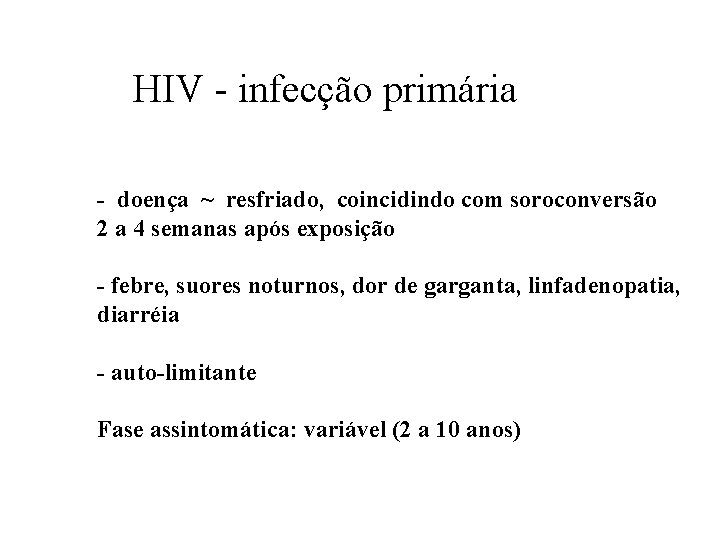 HIV - infecção primária

- doença ~ resfriado, coincidindo com soroconversão 2 a 4 semanas após exposição

- febre, suores noturnos, dor de garganta, linfadenopatia, diarréia

- auto-limitante

Fase assintomática: variável (2 a 10 anos)